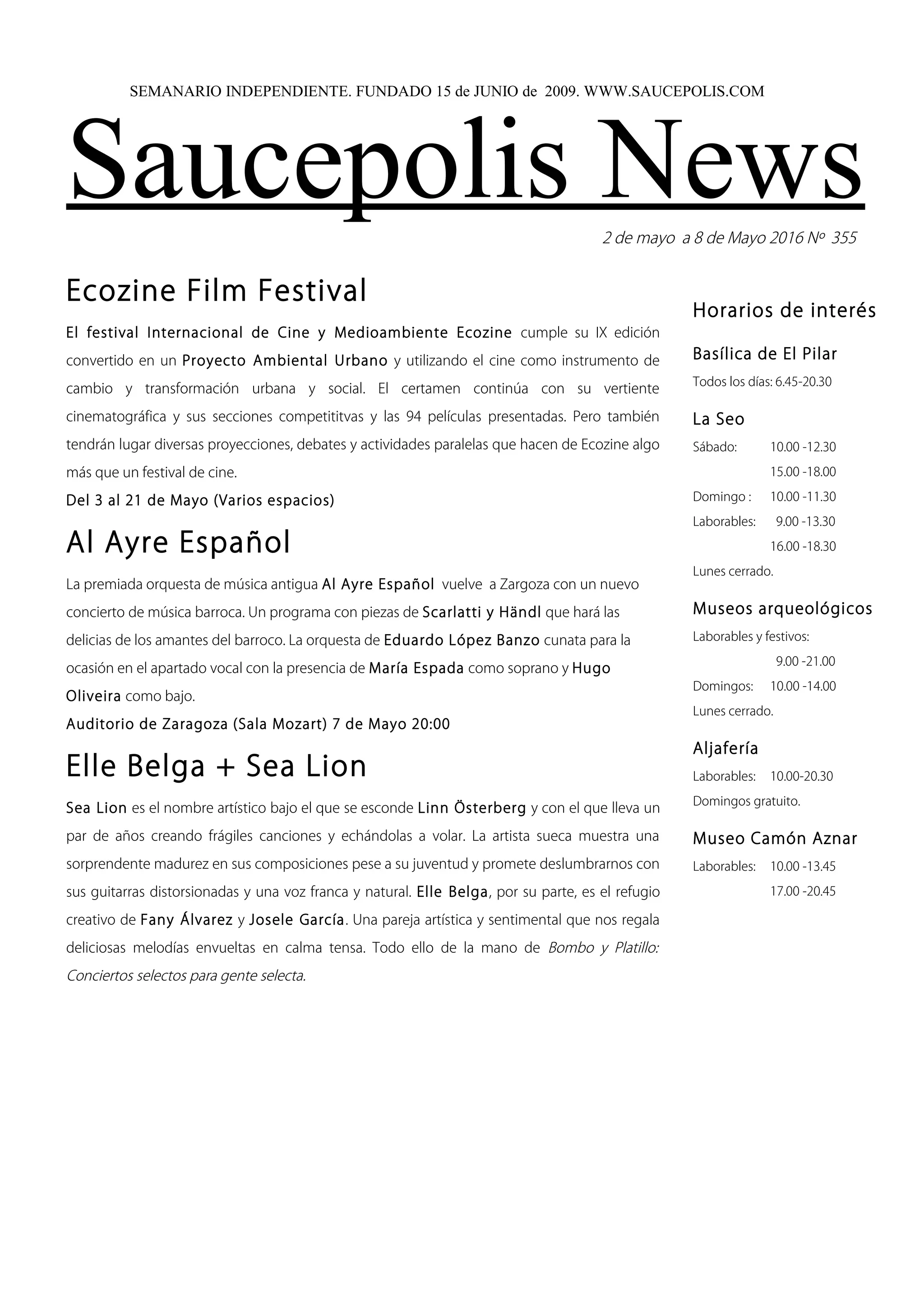 SEMANARIO INDEPENDIENTE. FUNDADO 15 de JUNIO de 2009. WWW.SAUCEPOLIS.COM

Saucepolis News

2 de mayo a 8 de Mayo 2016 Nº 355

Ecozine Film Festival

El festival Internacional de Cine y Medioambiente Ecozine cumple su IX edición convertido en un Proyecto Ambiental Urbano y utilizando el cine como instrumento de cambio y transformación urbana y social. El certamen continúa con su vertiente cinematográfica y sus secciones competititvas y las 94 películas presentadas. Pero también tendrán lugar diversas proyecciones, debates y actividades paralelas que hacen de Ecozine algo más que un festival de cine.
Del 3 al 21 de Mayo (Varios espacios)

Al Ayre Español

La premiada orquesta de música antigua Al Ayre Español vuelve a Zargoza con un nuevo concierto de música barroca. Un programa con piezas de Scarlatti y Händl que hará las delicias de los amantes del barroco. La orquesta de Eduardo López Banzo cunata para la ocasión en el apartado vocal con la presencia de María Espada como soprano y Hugo Oliveira como bajo.
Auditorio de Zaragoza (Sala Mozart) 7 de Mayo 20:00

Elle Belga + Sea Lion

Sea Lion es el nombre artístico bajo el que se esconde Linn Österberg y con el que lleva un par de años creando frágiles canciones y echándolas a volar. La artista sueca muestra una sorprendente madurez en sus composiciones pese a su juventud y promete deslumbrarnos con sus guitarras distorsionadas y una voz franca y natural. Elle Belga, por su parte, es el refugio creativo de Fany Álvarez y Josele García. Una pareja artística y sentimental que nos regala deliciosas melodías envueltas en calma tensa. Todo ello de la mano de Bombo y Platillo: Conciertos selectos para gente selecta.

Horarios de interés

Basílica de El Pilar
Todos los días: 6.45-20.30

La Seo
Sábado: 10.00 -12.30
15.00 -18.00
Domingo : 10.00 -11.30
Laborables: 9.00 -13.30
16.00 -18.30
Lunes cerrado.

Museos arqueológicos
Laborables y festivos:
9.00 -21.00
Domingos: 10.00 -14.00
Lunes cerrado.

Aljafería
Laborables: 10.00-20.30
Domingos gratuito.

Museo Camón Aznar
Laborables: 10.00 -13.45
17.00 -20.45